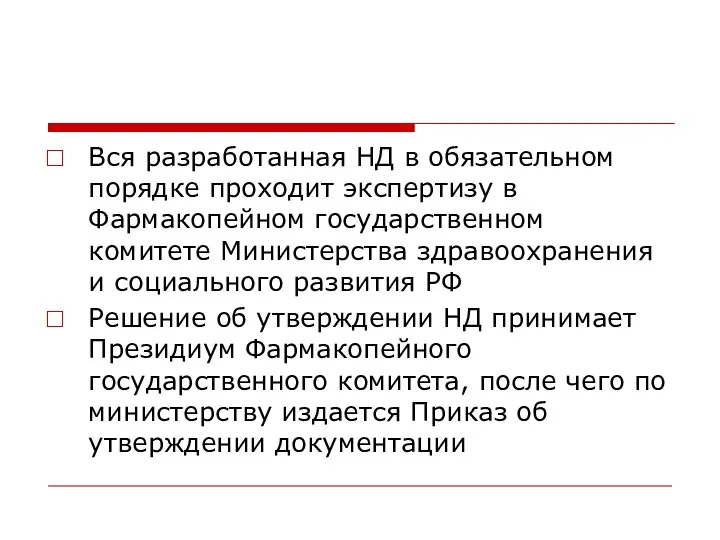 Вся разработанная НД в обязательном порядке проходит экспертизу в Фармакопейном государственном комитете Министерства здравоохранения и социального развития РФ

Решение об утверждении НД принимает Президиум Фармакопейного государственного комитета, после чего по министерству издается Приказ об утверждении документации